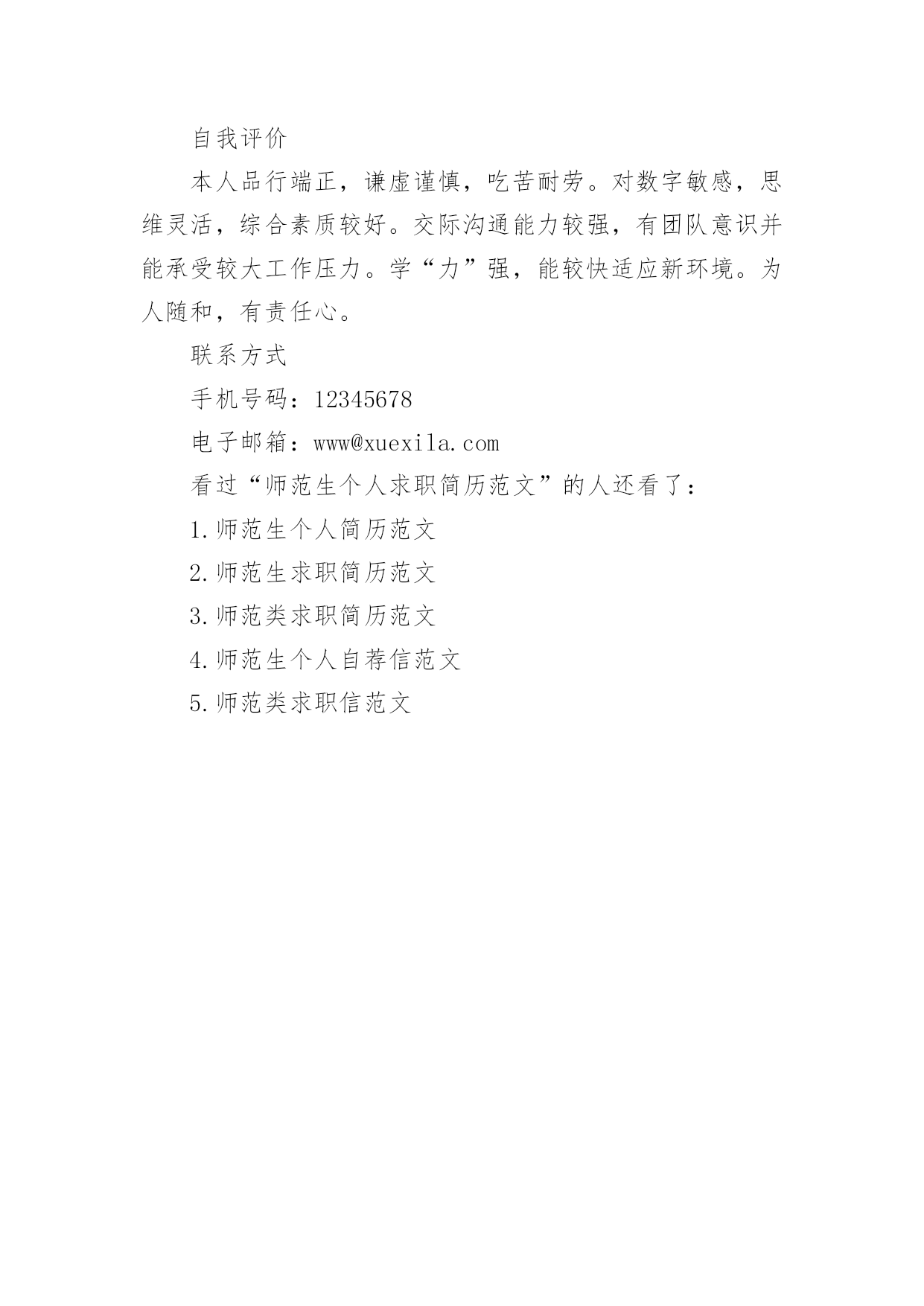 自我评价

本人品行端正，谦虚谨慎，吃苦耐劳。对数字敏感，思维灵活，综合素质较好。交际沟通能力较强，有团队意识并能承受较大工作压力。学“力”强，能较快适应新环境。为人随和，有责任心。

联系方式

手机号码：12345678

电子邮箱：www@xuexila.com

看过“师范生个人求职简历范文”的人还看了：

1.师范生个人简历范文

2.师范生求职简历范文

3.师范类求职简历范文

4.师范生个人自荐信范文

5.师范类求职信范文